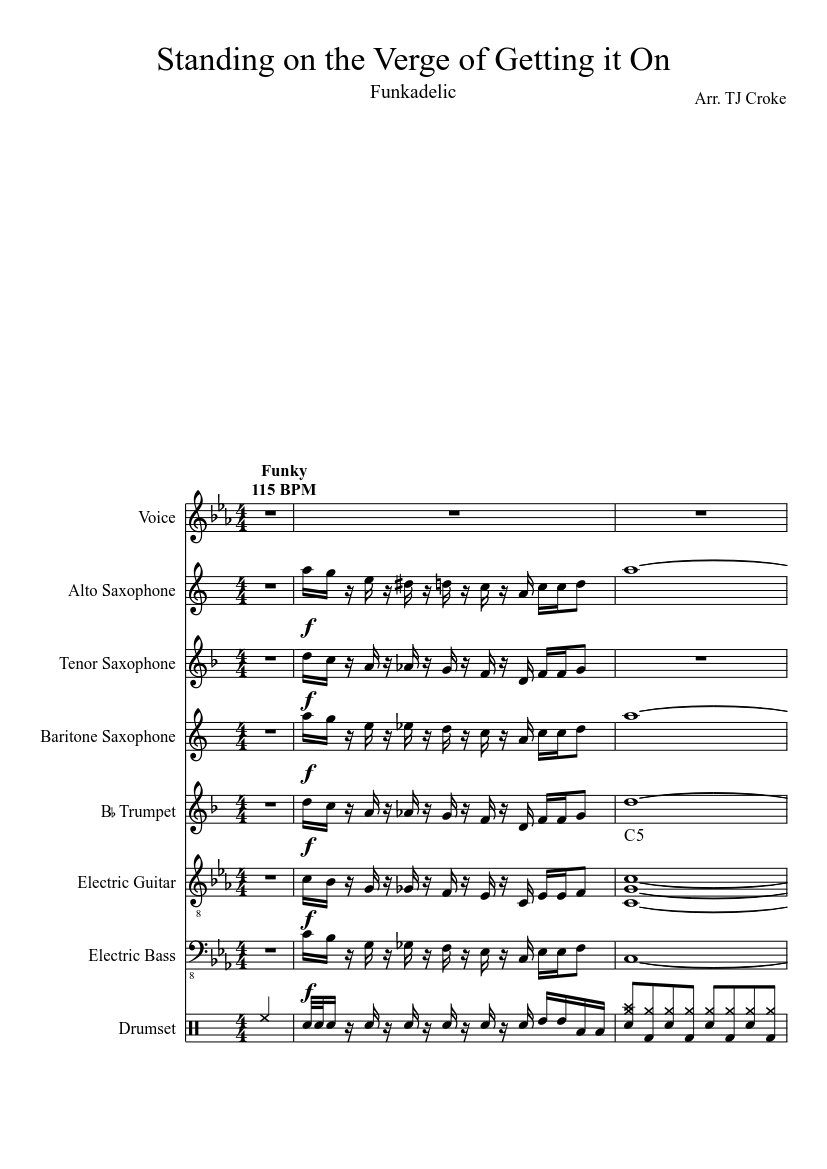 Standing on the Verge of Getting it On

Funkadelic

Arr. TJ Croke

Funky
115 BPM

Voice

Alto Saxophone

$f$

Tenor Saxophone

$f$

Baritone Saxophone

$f$

B♭ Trumpet

$f$

C5

Electric Guitar

8

$f$

Electric Bass

8

$f$

Drumset